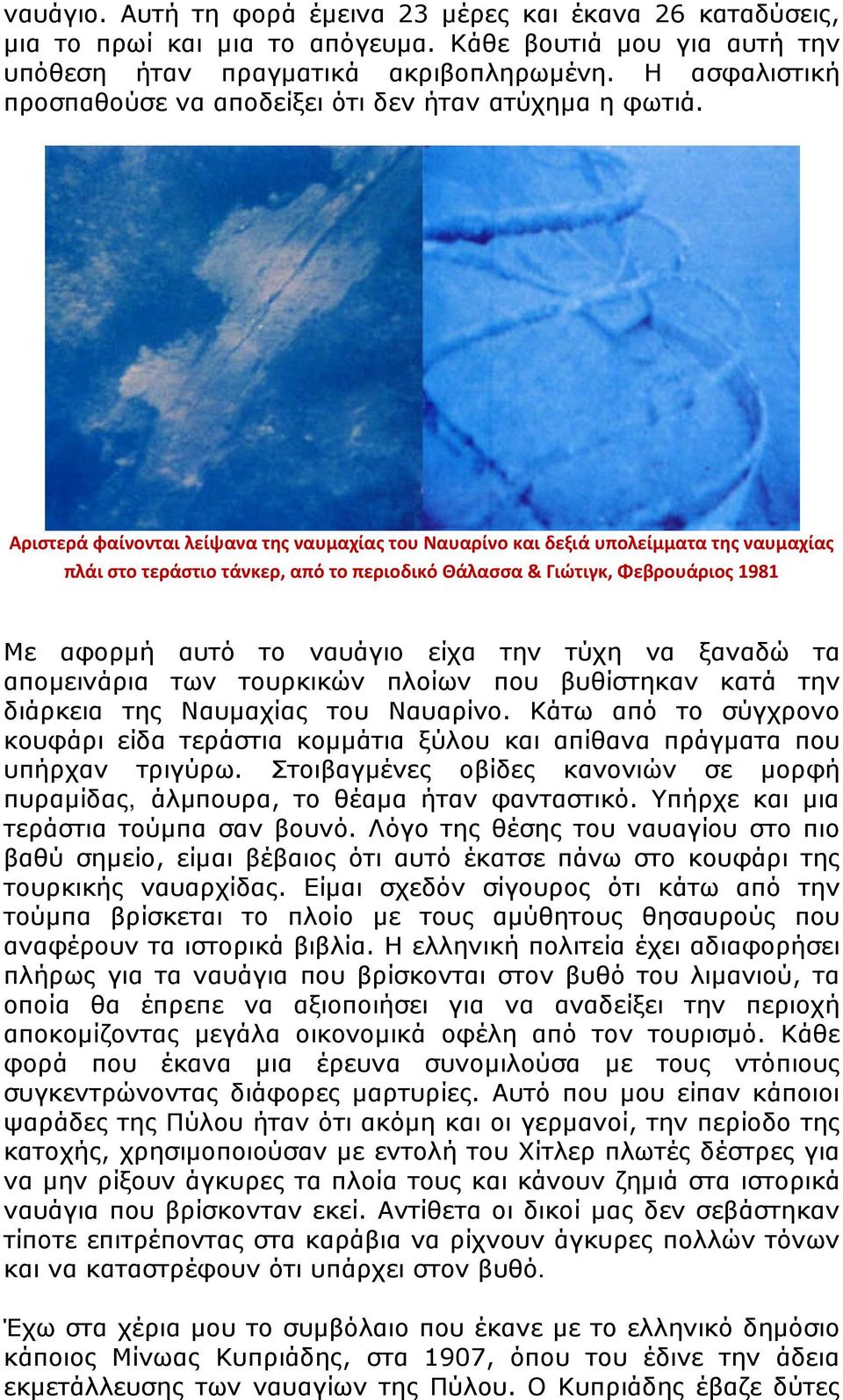 ναυάγιο. Αυτή τη φορά έμεινα 23 μέρες και έκανα 26 καταδύσεις, μια το πρωί και μια το απόγευμα. Κάθε βουτιά μου για αυτή την υπόθεση ήταν πραγματικά ακριβοπληρωμένη. Η ασφαλιστική προσπαθούσε να αποδείξει ότι δεν ήταν ατύχημα η φωτιά.

Αριστερά φαίνονται λείψανα της ναυμαχίας του Ναυαρίνο και δεξιά υπολείμματα της ναυμαχίας πλάι στο τεράστιο τάνκερ, από το περιοδικό Θάλασσα & Γιώτιγκ, Φεβρουάριος 1981

Με αφορμή αυτό το ναυάγιο είχα την τύχη να ξαναδώ τα απομεινάρια των τουρκικών πλοίων που βυθίστηκαν κατά την διάρκεια της Ναυμαχίας του Ναυαρίνο. Κάτω από το σύγχρονο κουφάρι είδα τεράστια κομμάτια ξύλου και απίθανα πράγματα που υπήρχαν τριγύρω. Στοιβαγμένες οβίδες κανονιών σε μορφή πυραμίδας, άλμπουρα, το θέαμα ήταν φανταστικό. Υπήρχε και μια τεράστια τούμπα σαν βουνό. Λόγο της θέσης του ναυαγίου στο πιο βαθύ σημείο, είμαι βέβαιος ότι αυτό έκατσε πάνω στο κουφάρι της τουρκικής ναυαρχίδας. Είμαι σχεδόν σίγουρος ότι κάτω από την τούμπα βρίσκεται το πλοίο με τους αμύθητους θησαυρούς που αναφέρουν τα ιστορικά βιβλία. Η ελληνική πολιτεία έχει αδιαφορήσει πλήρως για τα ναυάγια που βρίσκονται στον βυθό του λιμανιού, τα οποία θα έπρεπε να αξιοποιήσει για να αναδείξει την περιοχή αποκομίζοντας μεγάλα οικονομικά οφέλη από τον τουρισμό. Κάθε φορά που έκανα μια έρευνα συνομιλούσα με τους ντόπιους συγκεντρώνοντας διάφορες μαρτυρίες. Αυτό που μου είπαν κάποιοι ψαράδες της Πύλου ήταν ότι ακόμη και οι γερμανοί, την περίοδο της κατοχής, χρησιμοποιούσαν με εντολή του Χίτλερ πλωτές δέστρες για να μην ρίξουν άγκυρες τα πλοία τους και κάνουν ζημιά στα ιστορικά ναυάγια που βρίσκονταν εκεί. Αντίθετα οι δικοί μας δεν σεβάστηκαν τίποτε επιτρέποντας στα καράβια να ρίχνουν άγκυρες πολλών τόνων και να καταστρέφουν ότι υπάρχει στον βυθό.

Έχω στα χέρια μου το συμβόλαιο που έκανε με το ελληνικό δημόσιο κάποιος Μίνωας Κυπριάδης, στα 1907, όπου του έδινε την άδεια εκμετάλλευσης των ναυαγίων της Πύλου. Ο Κυπριάδης έβαζε δύτες